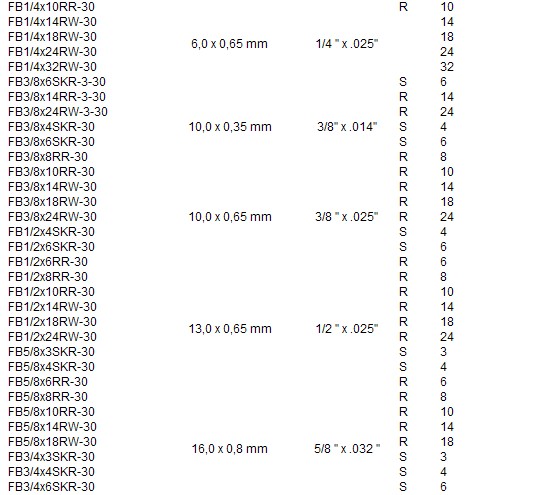 | | | | | |
|---|---|---|---|---|
| FB1/4x10RR-30 | | | R | 10 |
| FB1/4x14RW-30 | | | | 14 |
| FB1/4x18RW-30 | 6,0 x 0,65 mm | 1/4 " x .025" | | 18 |
| FB1/4x24RW-30 | | | | 24 |
| FB1/4x32RW-30 | | | | 32 |
| FB3/8x6SKR-3-30 | | | S | 6 |
| FB3/8x14RR-3-30 | | | R | 14 |
| FB3/8x24RW-3-30 | | | R | 24 |
| FB3/8x4SKR-30 | 10,0 x 0,35 mm | 3/8" x .014" | S | 4 |
| FB3/8x6SKR-30 | | | S | 6 |
| FB3/8x8RR-30 | | | R | 8 |
| FB3/8x10RR-30 | | | R | 10 |
| FB3/8x14RW-30 | | | R | 14 |
| FB3/8x18RW-30 | | | R | 18 |
| FB3/8x24RW-30 | 10,0 x 0,65 mm | 3/8 " x .025" | R | 24 |
| FB1/2x4SKR-30 | | | S | 4 |
| FB1/2x6SKR-30 | | | S | 6 |
| FB1/2x6RR-30 | | | R | 6 |
| FB1/2x8RR-30 | | | R | 8 |
| FB1/2x10RR-30 | | | R | 10 |
| FB1/2x14RW-30 | | | R | 14 |
| FB1/2x18RW-30 | 13,0 x 0,65 mm | 1/2 " x .025" | R | 18 |
| FB1/2x24RW-30 | | | R | 24 |
| FB5/8x3SKR-30 | | | S | 3 |
| FB5/8x4SKR-30 | | | S | 4 |
| FB5/8x6RR-30 | | | R | 6 |
| FB5/8x8RR-30 | | | R | 8 |
| FB5/8x10RR-30 | | | R | 10 |
| FB5/8x14RW-30 | | | R | 14 |
| FB5/8x18RW-30 | 16,0 x 0,8 mm | 5/8 " x .032 " | R | 18 |
| FB3/4x3SKR-30 | | | S | 3 |
| FB3/4x4SKR-30 | | | S | 4 |
| FB3/4x6SKR-30 | | | S | 6 |